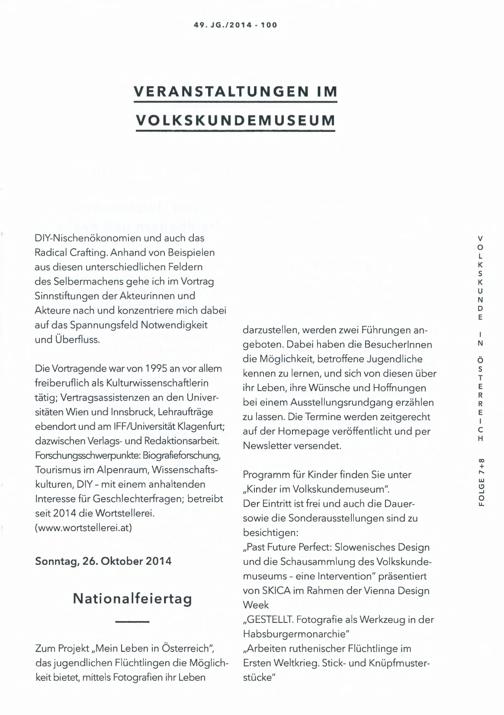 49. JG./2014 - 100

VERANSTALTUNGEN IM VOLKSKUNDEMUSEUM

DIY-Nischenökonomien und auch das Radical Crafting. Anhand von Beispielen aus diesen unterschiedlichen Feldern des Selbermachens gehe ich im Vortrag Sinnstiftungen der Akteurinnen und Akteure nach und konzentriere mich dabei auf das Spannungsfeld Notwendigkeit und Überfluss.

Die Vortragende war von 1995 an vor allem freiberuflich als Kulturwissenschaftlerin tätig; Vertragsassistenzen an den Universitäten Wien und Innsbruck, Lehraufträge ebendort und am IFF/Universität Klagenfurt; dazwischen Verlags- und Redaktionsarbeit. Forschungsschwerpunkte: Biografieforschung, Tourismus im Alpenraum, Wissenschaftskulturen, DIY – mit einem anhaltenden Interesse für Geschlechterfragen; betreibt seit 2014 die Wortstellerei. (www.wortstellerei.at)

Sonntag, 26. Oktober 2014

Nationalfeiertag

Zum Projekt „Mein Leben in Österreich", das jugendlichen Flüchtlingen die Möglichkeit bietet, mittels Fotografien ihr Leben darzustellen, werden zwei Führungen angeboten. Dabei haben die BesucherInnen die Möglichkeit, betroffene Jugendliche kennen zu lernen, und sich von diesen über ihr Leben, ihre Wünsche und Hoffnungen bei einem Ausstellungsrundgang erzählen zu lassen. Die Termine werden zeitgerecht auf der Homepage veröffentlicht und per Newsletter versendet.

Programm für Kinder finden Sie unter „Kinder im Volkskundemuseum".
Der Eintritt ist frei und auch die Dauer- sowie die Sonderausstellungen sind zu besichtigen:
„Past Future Perfect: Slowenisches Design und die Schausammlung des Volkskundemuseums – eine Intervention" präsentiert von SKICA im Rahmen der Vienna Design Week
„GESTELLT. Fotografie als Werkzeug in der Habsburgermonarchie"
„Arbeiten ruthenischer Flüchtlinge im Ersten Weltkrieg. Stick- und Knüpfmusterstücke"

VOLKSKUNDE IN ÖSTERREICH

FOLGE 7+8